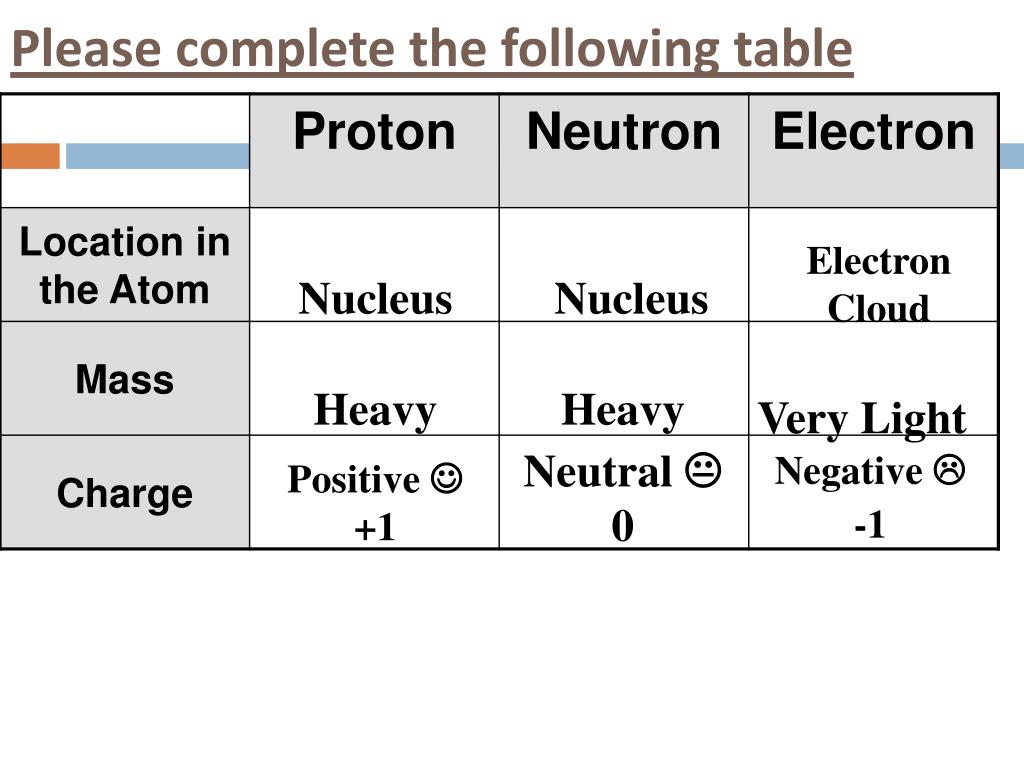 Please complete the following table

| | Proton | Neutron | Electron |
|---|---|---|---|
| Location in the Atom | Nucleus | Nucleus | Electron Cloud |
| Mass | Heavy | Heavy | Very Light |
| Charge | Positive ☺ +1 | Neutral 😐 0 | Negative ☹ -1 |